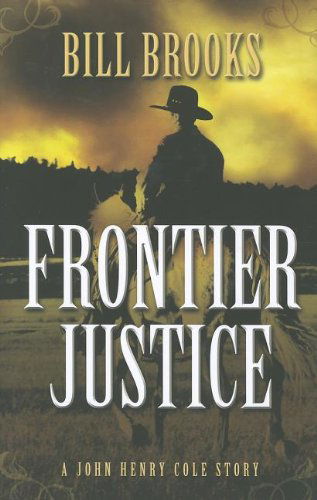 BILL BROOKS

FRONTIER JUSTICE

A JOHN HENRY COLE STORY